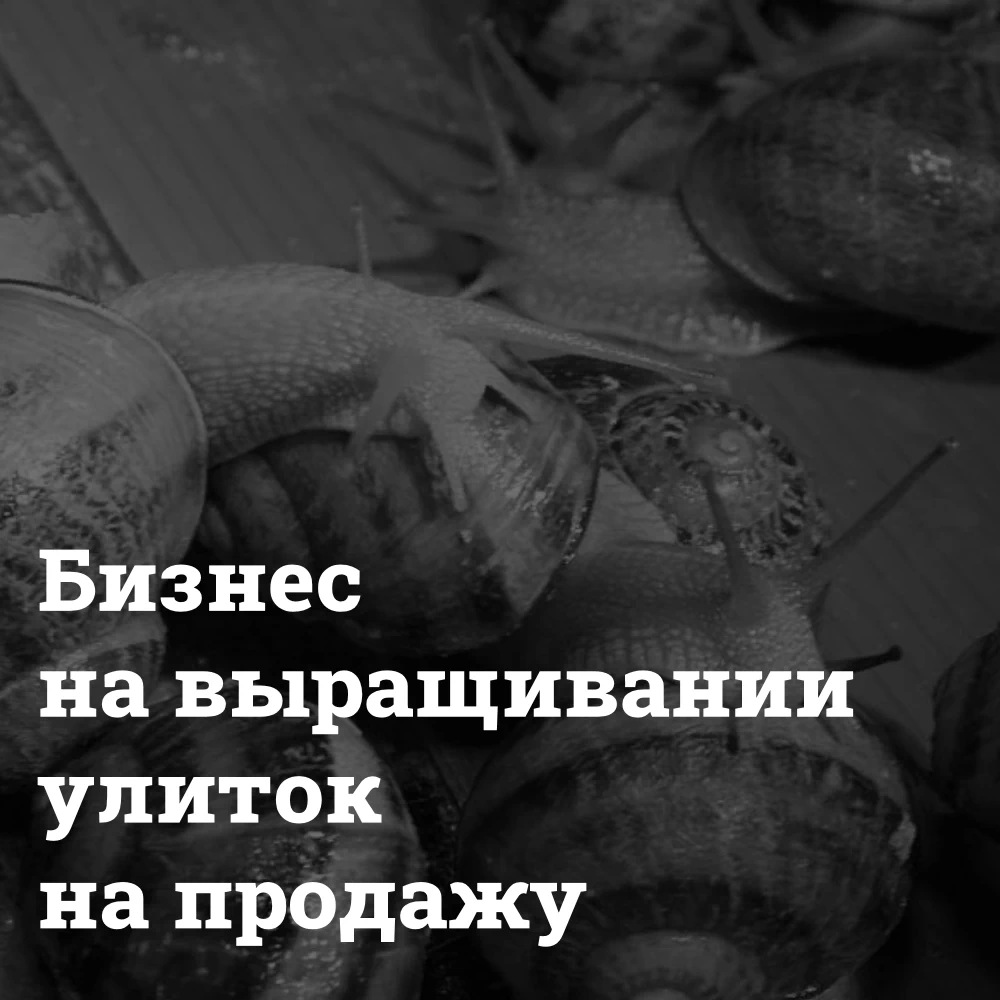 Бизнес
на выращивании
улиток
на продажу